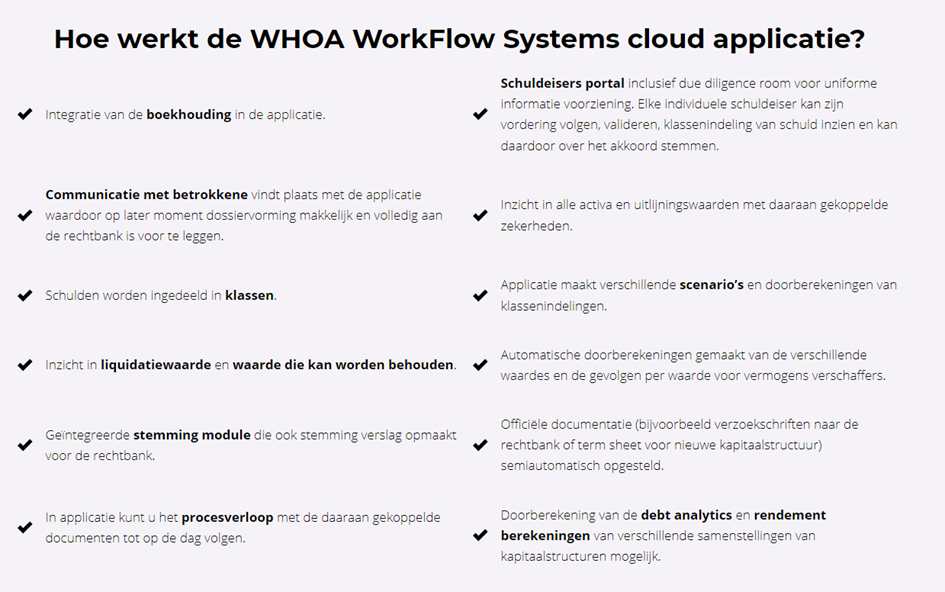 Hoe werkt de WHOA WorkFlow Systems cloud applicatie?

✔ Integratie van de boekhouding in de applicatie.

✔ Communicatie met betrokkene vindt plaats met de applicatie waardoor op later moment dossiervorming makkelijk en volledig aan de rechtbank is voor te leggen.

✔ Schulden worden ingedeeld in klassen.

✔ Inzicht in liquidatiewaarde en waarde die kan worden behouden.

✔ Geïntegreerde stemming module die ook stemming verslag opmaakt voor de rechtbank.

✔ In applicatie kunt u het procesverloop met de daaraan gekoppelde documenten tot op de dag volgen.

✔ Schuldeisers portal inclusief due diligence room voor uniforme informatie voorziening. Elke individuele schuldeiser kan zijn vordering volgen, valideren, klassenindeling van schuld inzien en kan daardoor over het akkoord stemmen.

✔ Inzicht in alle activa en uitlijningswaarden met daaraan gekoppelde zekerheden.

✔ Applicatie maakt verschillende scenario's en doorberekeningen van klassenindelingen.

✔ Automatische doorberekeningen gemaakt van de verschillende waardes en de gevolgen per waarde voor vermogens verschaffers.

✔ Officiële documentatie (bijvoorbeeld verzoekschriften naar de rechtbank of term sheet voor nieuwe kapitaalstructuur) semiautomatisch opgesteld.

✔ Doorberekening van de debt analytics en rendement berekeningen van verschillende samenstellingen van kapitaalstructuren mogelijk.